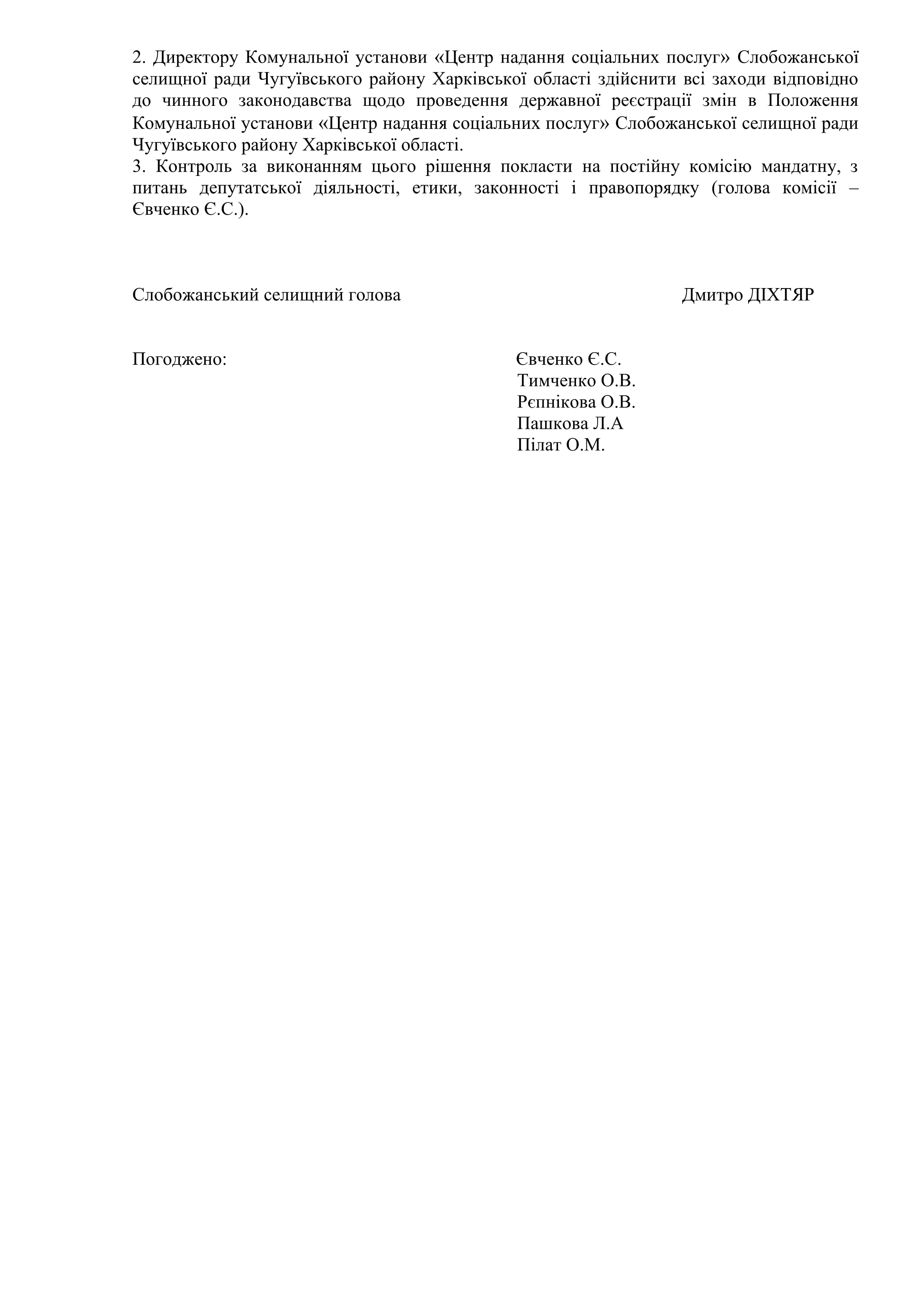 2. Директору Комунальної установи «Центр надання соціальних послуг» Слобожанської селищної ради Чугуївського району Харківської області здійснити всі заходи відповідно до чинного законодавства щодо проведення державної реєстрації змін в Положення Комунальної установи «Центр надання соціальних послуг» Слобожанської селищної ради Чугуївського району Харківської області.
3. Контроль за виконанням цього рішення покласти на постійну комісію мандатну, з питань депутатської діяльності, етики, законності і правопорядку (голова комісії – Євченко Є.С.).

Слобожанський селищний голова Дмитро ДІХТЯР

Погоджено:
Євченко Є.С.
Тимченко О.В.
Рєпнікова О.В.
Пашкова Л.А
Пілат О.М.